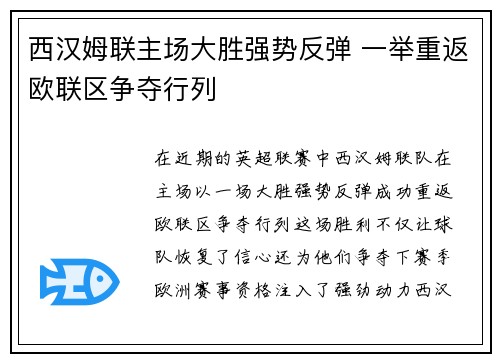 西汉姆联主场大胜强势反弹 一举重返欧联区争夺行列

在近期的英超联赛中西汉姆联队在主场以一场大胜强势反弹成功重返欧联区争夺行列这场胜利不仅让球队恢复了信心还为他们争夺下赛季欧洲赛事资格注入了强劲动力西汉